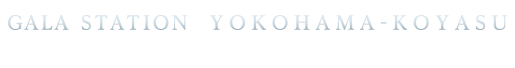 GALA STATION YOKOHAMA-KOYASU